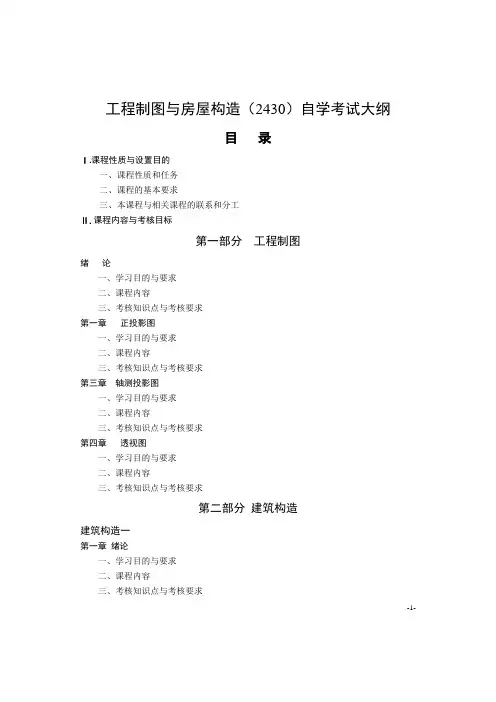 工程制图与房屋构造（2430）自学考试大纲

目　录

Ⅰ.课程性质与设置目的
一、课程性质和任务
二、课程的基本要求
三、本课程与相关课程的联系和分工
Ⅱ.课程内容与考核目标

第一部分　工程制图

绪　论
一、学习目的与要求
二、课程内容
三、考核知识点与考核要求
第一章　正投影图
一、学习目的与要求
二、课程内容
三、考核知识点与考核要求
第三章　轴测投影图
一、学习目的与要求
二、课程内容
三、考核知识点与考核要求
第四章　透视图
一、学习目的与要求
二、课程内容
三、考核知识点与考核要求

第二部分　建筑构造

建筑构造一
第一章　绪论
一、学习目的与要求
二、课程内容
三、考核知识点与考核要求

-1-